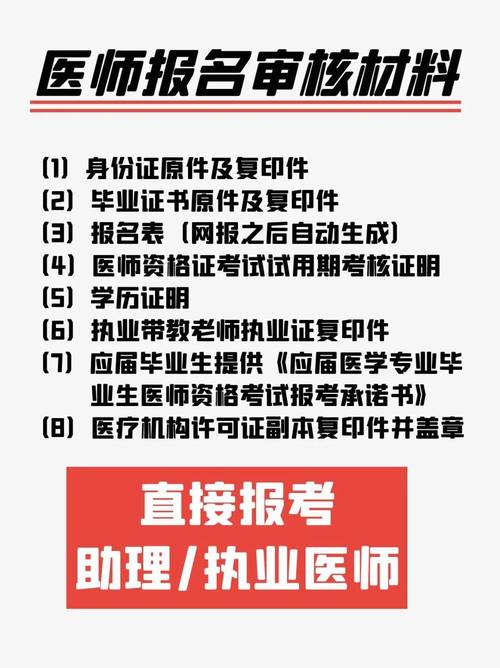 医师报名审核材料

(1) 身份证原件及复印件
(2) 毕业证书原件及复印件
(3) 报名表（网报之后自动生成）
(4) 医师资格证考试试用期考核证明
(5) 学历证明
(6) 执业带教老师执业证复印件
(7) 应届毕业生提供《应届医学专业毕业生医师资格考试报考承诺书》
(8) 医疗机构许可证副本复印件并盖章

直接报考
助理/执业医师